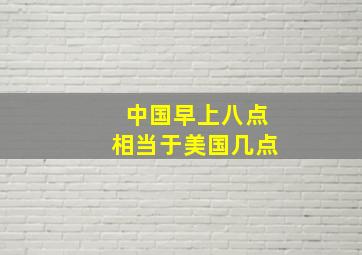 中国早上八点
相当于美国几点